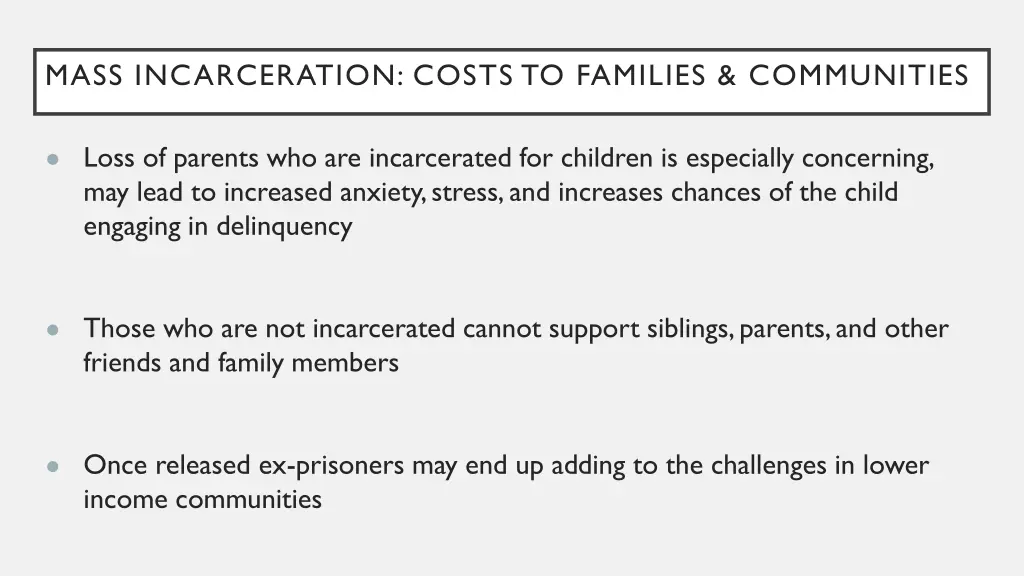 MASS INCARCERATION: COSTS TO FAMILIES & COMMUNITIES

- Loss of parents who are incarcerated for children is especially concerning, may lead to increased anxiety, stress, and increases chances of the child engaging in delinquency

- Those who are not incarcerated cannot support siblings, parents, and other friends and family members

- Once released ex-prisoners may end up adding to the challenges in lower income communities